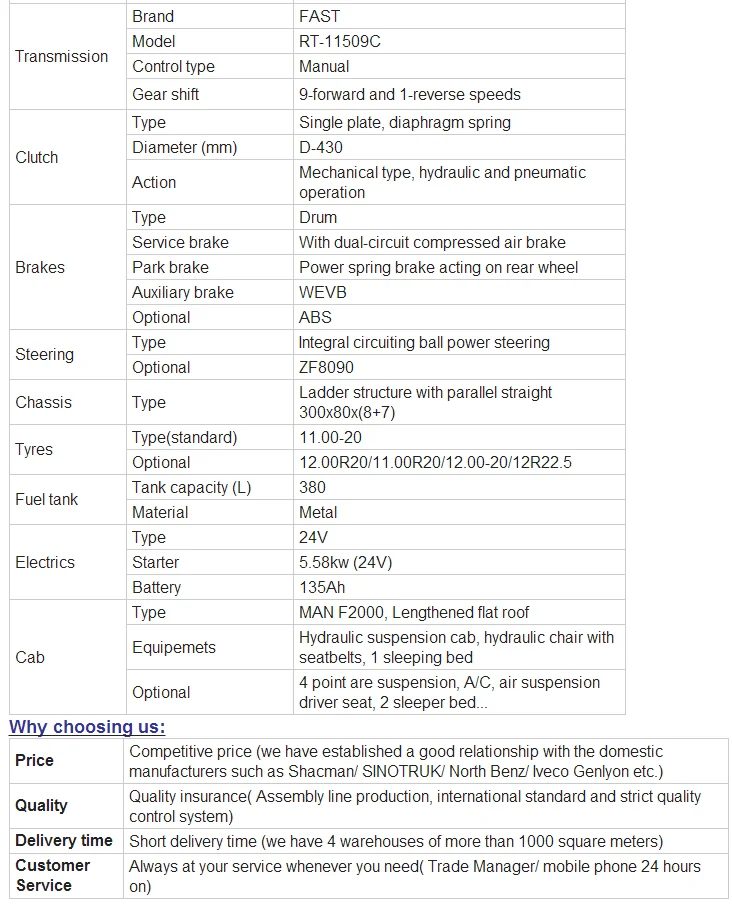 | | | |
|---|---|---|
| Transmission | Brand | FAST |
| | Model | RT-11509C |
| | Control type | Manual |
| | Gear shift | 9-forward and 1-reverse speeds |
| Clutch | Type | Single plate, diaphragm spring |
| | Diameter (mm) | D-430 |
| | Action | Mechanical type, hydraulic and pneumatic operation |
| Brakes | Type | Drum |
| | Service brake | With dual-circuit compressed air brake |
| | Park brake | Power spring brake acting on rear wheel |
| | Auxiliary brake | WEVB |
| | Optional | ABS |
| Steering | Type | Integral circuiting ball power steering |
| | Optional | ZF8090 |
| Chassis | Type | Ladder structure with parallel straight 300x80x(8+7) |
| Tyres | Type(standard) | 11.00-20 |
| | Optional | 12.00R20/11.00R20/12.00-20/12R22.5 |
| Fuel tank | Tank capacity (L) | 380 |
| | Material | Metal |
| Electrics | Type | 24V |
| | Starter | 5.58kw (24V) |
| | Battery | 135Ah |
| Cab | Type | MAN F2000, Lengthened flat roof |
| | Equipemets | Hydraulic suspension cab, hydraulic chair with seatbelts, 1 sleeping bed |
| | Optional | 4 point are suspension, A/C, air suspension driver seat, 2 sleeper bed... |

Why choosing us:

| | |
|---|---|
| Price | Competitive price (we have established a good relationship with the domestic manufacturers such as Shacman/ SINOTRUK/ North Benz/ Iveco Genlyon etc.) |
| Quality | Quality insurance( Assembly line production, international standard and strict quality control system) |
| Delivery time | Short delivery time (we have 4 warehouses of more than 1000 square meters) |
| Customer Service | Always at your service whenever you need( Trade Manager/ mobile phone 24 hours on) |